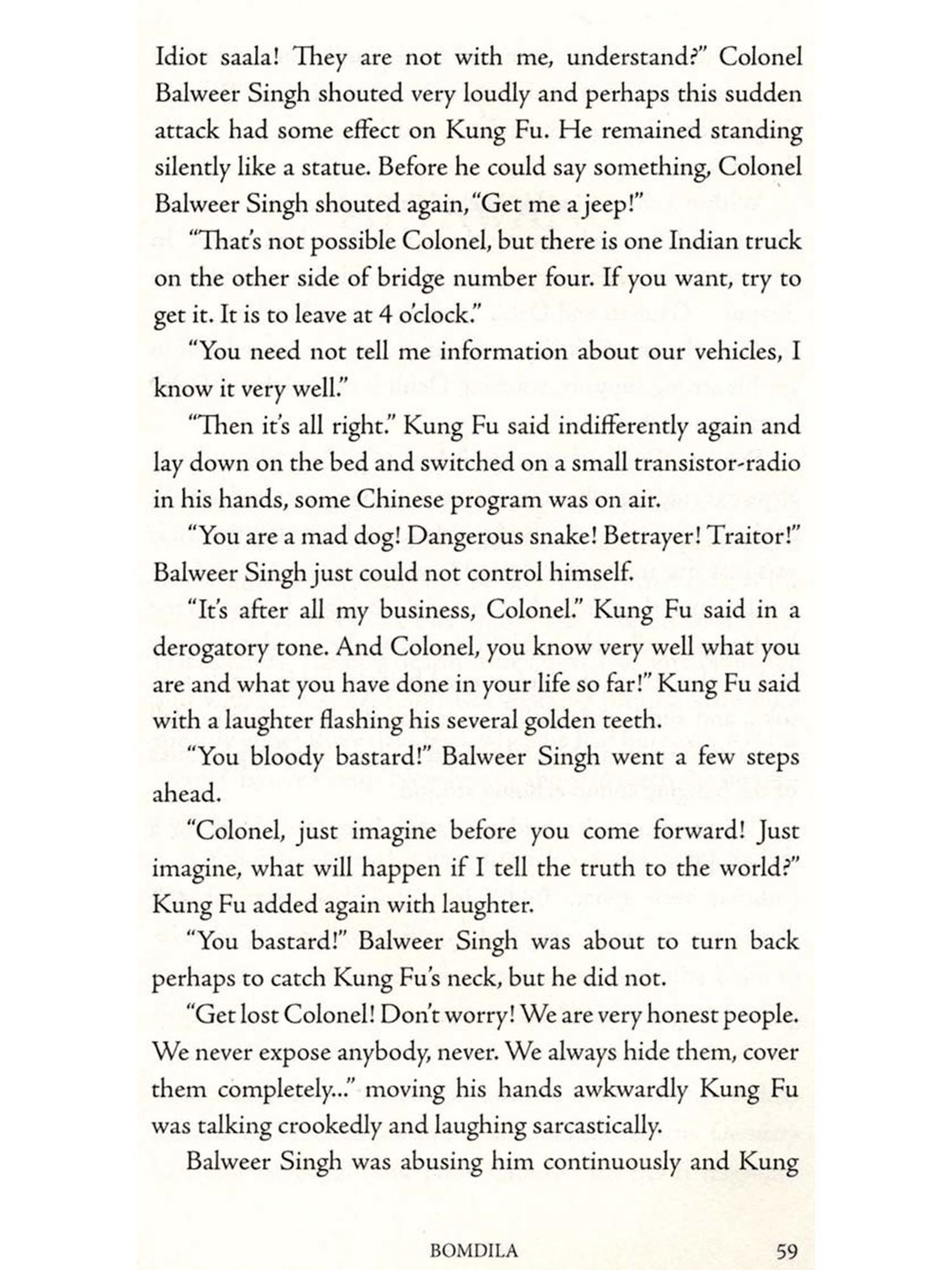 Idiot saala! They are not with me, understand?" Colonel Balweer Singh shouted very loudly and perhaps this sudden attack had some effect on Kung Fu. He remained standing silently like a statue. Before he could say something, Colonel Balweer Singh shouted again, "Get me a jeep!"

"That's not possible Colonel, but there is one Indian truck on the other side of bridge number four. If you want, try to get it. It is to leave at 4 o'clock."

"You need not tell me information about our vehicles, I know it very well."

"Then it's all right." Kung Fu said indifferently again and lay down on the bed and switched on a small transistor-radio in his hands, some Chinese program was on air.

"You are a mad dog! Dangerous snake! Betrayer! Traitor!" Balweer Singh just could not control himself.

"It's after all my business, Colonel." Kung Fu said in a derogatory tone. And Colonel, you know very well what you are and what you have done in your life so far!" Kung Fu said with a laughter flashing his several golden teeth.

"You bloody bastard!" Balweer Singh went a few steps ahead.

"Colonel, just imagine before you come forward! Just imagine, what will happen if I tell the truth to the world?" Kung Fu added again with laughter.

"You bastard!" Balweer Singh was about to turn back perhaps to catch Kung Fu's neck, but he did not.

"Get lost Colonel! Don't worry! We are very honest people. We never expose anybody, never. We always hide them, cover them completely..." moving his hands awkwardly Kung Fu was talking crookedly and laughing sarcastically.

Balweer Singh was abusing him continuously and Kung

BOMDILA 59